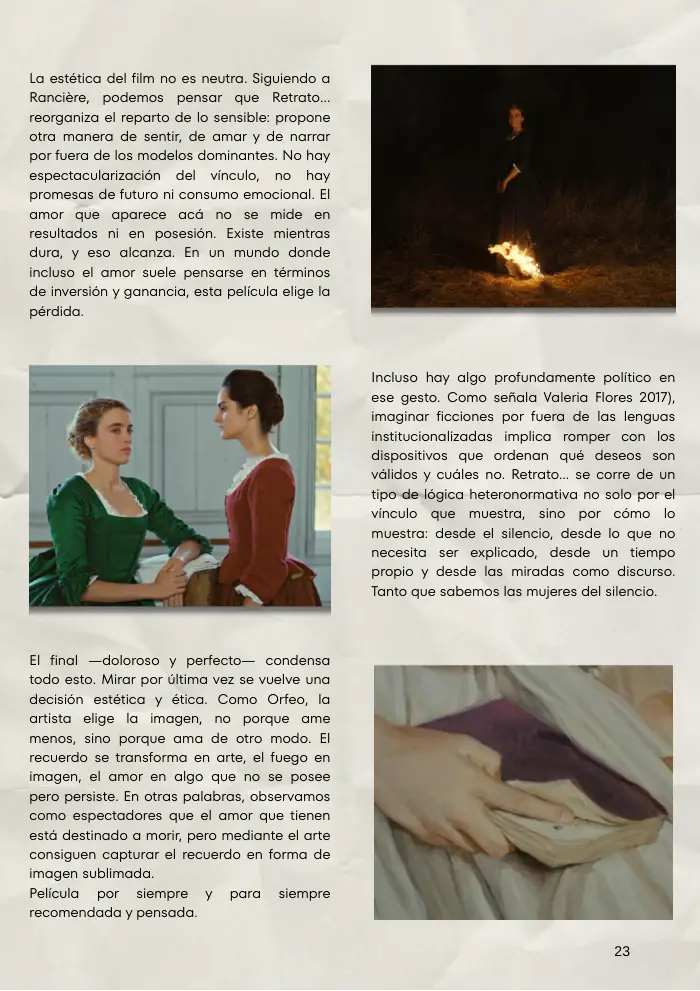 La estética del film no es neutra. Siguiendo a Rancière, podemos pensar que Retrato... reorganiza el reparto de lo sensible: propone otra manera de sentir, de amar y de narrar por fuera de los modelos dominantes. No hay espectacularización del vínculo, no hay promesas de futuro ni consumo emocional. El amor que aparece acá no se mide en resultados ni en posesión. Existe mientras dura, y eso alcanza. En un mundo donde incluso el amor suele pensarse en términos de inversión y ganancia, esta película elige la pérdida.

Incluso hay algo profundamente político en ese gesto. Como señala Valeria Flores 2017), imaginar ficciones por fuera de las lenguas institucionalizadas implica romper con los dispositivos que ordenan qué deseos son válidos y cuáles no. Retrato... se corre de un tipo de lógica heteronormativa no solo por el vínculo que muestra, sino por cómo lo muestra: desde el silencio, desde lo que no necesita ser explicado, desde un tiempo propio y desde las miradas como discurso. Tanto que sabemos las mujeres del silencio.

El final —doloroso y perfecto— condensa todo esto. Mirar por última vez se vuelve una decisión estética y ética. Como Orfeo, la artista elige la imagen, no porque ame menos, sino porque ama de otro modo. El recuerdo se transforma en arte, el fuego en imagen, el amor en algo que no se posee pero persiste. En otras palabras, observamos como espectadores que el amor que tienen está destinado a morir, pero mediante el arte consiguen capturar el recuerdo en forma de imagen sublimada.
Película por siempre y para siempre recomendada y pensada.

23